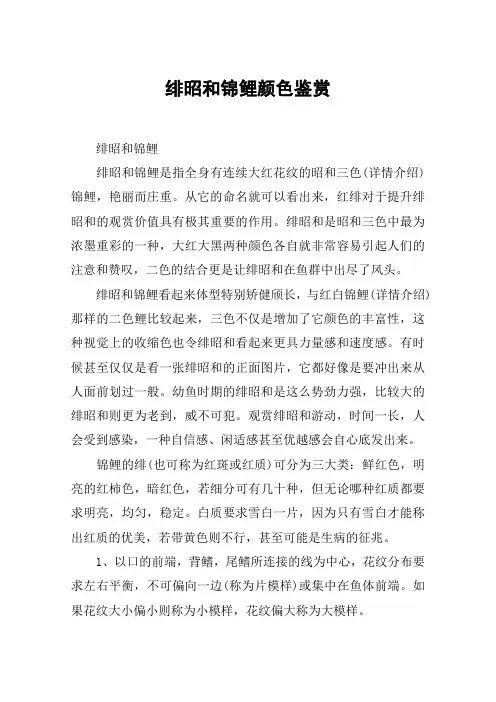 绯昭和锦鲤颜色鉴赏

绯昭和锦鲤

绯昭和锦鲤是指全身有连续大红花纹的昭和三色(详情介绍)锦鲤，艳丽而庄重。从它的命名就可以看出来，红绯对于提升绯昭和的观赏价值具有极其重要的作用。绯昭和是昭和三色中最为浓墨重彩的一种，大红大黑两种颜色各自就非常容易引起人们的注意和赞叹，二色的结合更是让绯昭和在鱼群中出尽了风头。

绯昭和锦鲤看起来体型特别矫健颀长，与红白锦鲤(详情介绍)那样的二色鲤比较起来，三色不仅是增加了它颜色的丰富性，这种视觉上的收缩色也令绯昭和看起来更具力量感和速度感。有时候甚至仅仅是看一张绯昭和的正面图片，它都好像是要冲出来从人面前划过一般。幼鱼时期的绯昭和是这么势劲力强，比较大的绯昭和则更为老到，威不可犯。观赏绯昭和游动，时间一长，人会受到感染，一种自信感、闲适感甚至优越感会自心底发出来。

锦鲤的绯(也可称为红斑或红质)可分为三大类：鲜红色，明亮的红柿色，暗红色，若细分可有几十种，但无论哪种红质都要求明亮，均匀，稳定。白质要求雪白一片，因为只有雪白才能称出红质的优美，若带黄色则不行，甚至可能是生病的征兆。

1、以口的前端，背鳍，尾鳍所连接的线为中心，花纹分布要求左右平衡，不可偏向一边(称为片模样)或集中在鱼体前端。如果花纹大小偏小则称为小模样，花纹偏大称为大模样。